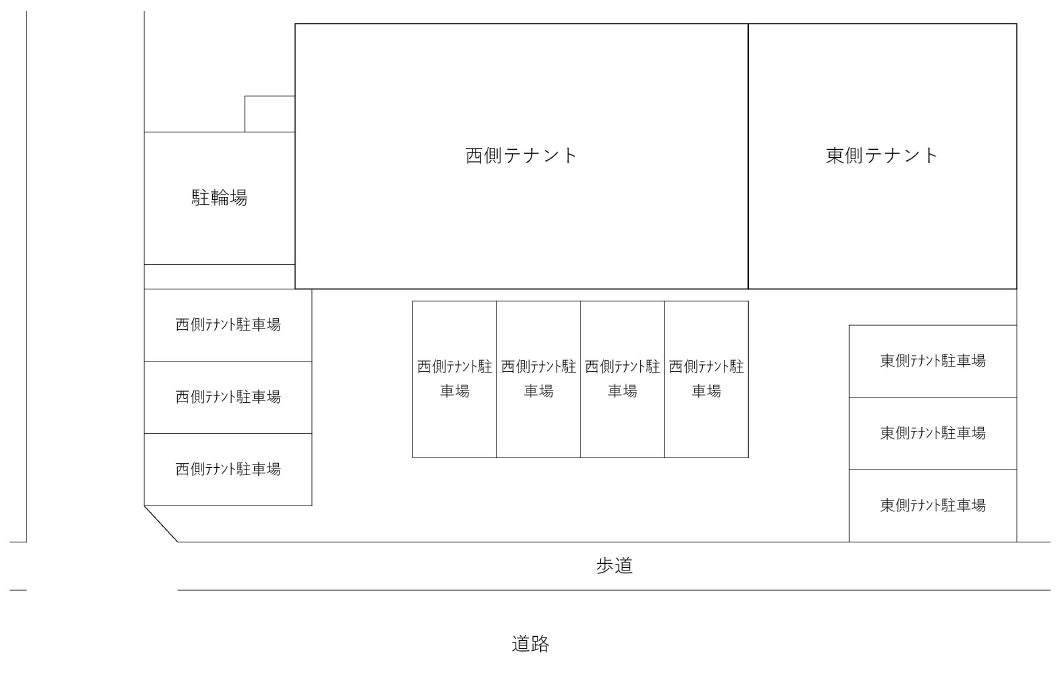 西側テナント

東側テナント

駐輪場

西側テナント駐車場

西側テナント駐車場

西側テナント駐車場

西側テナント駐車場

西側テナント駐車場

西側テナント駐車場

西側テナント駐車場

東側テナント駐車場

東側テナント駐車場

東側テナント駐車場

歩道

道路